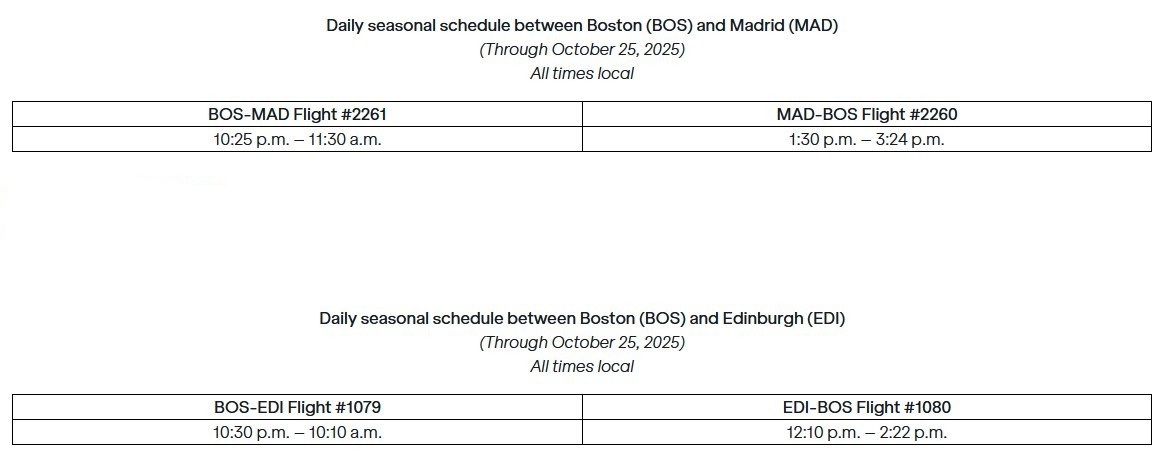 Daily seasonal schedule between Boston (BOS) and Madrid (MAD)
(Through October 25, 2025)
All times local

| BOS-MAD Flight #2261 | MAD-BOS Flight #2260 |
|---|---|
| 10:25 p.m. – 11:30 a.m. | 1:30 p.m. – 3:24 p.m. |

Daily seasonal schedule between Boston (BOS) and Edinburgh (EDI)
(Through October 25, 2025)
All times local

| BOS-EDI Flight #1079 | EDI-BOS Flight #1080 |
|---|---|
| 10:30 p.m. – 10:10 a.m. | 12:10 p.m. – 2:22 p.m. |